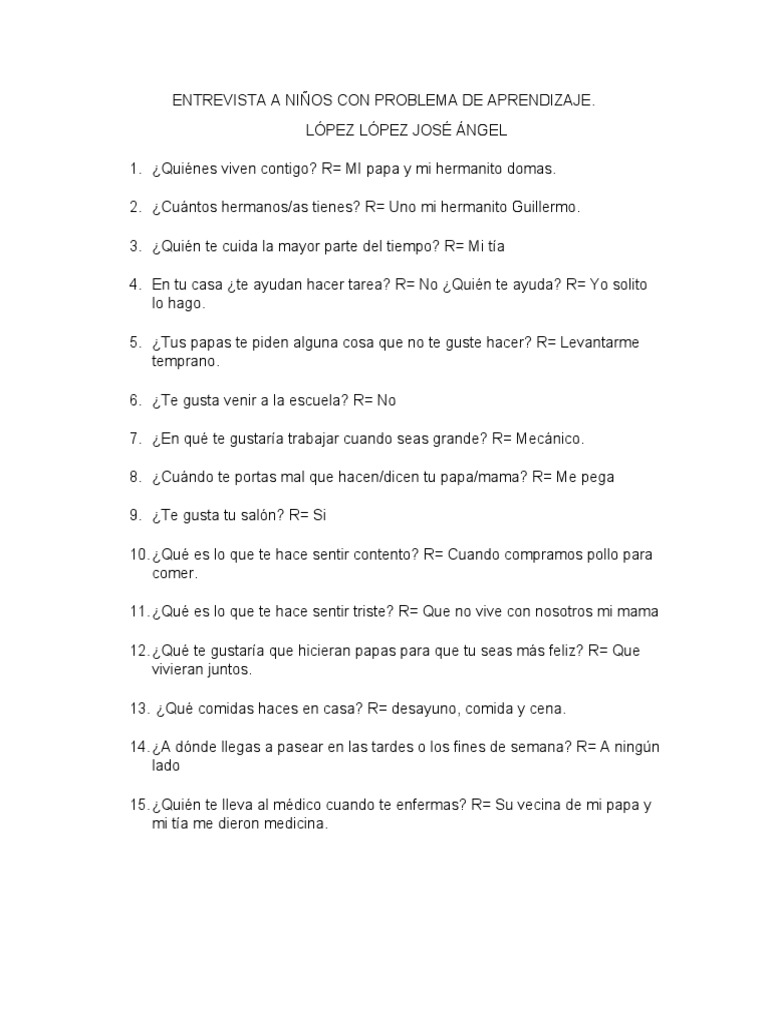 ENTREVISTA A NIÑOS CON PROBLEMA DE APRENDIZAJE.

LÓPEZ LÓPEZ JOSÉ ÁNGEL

1. ¿Quiénes viven contigo? R= MI papa y mi hermanito domas.

2. ¿Cuántos hermanos/as tienes? R= Uno mi hermanito Guillermo.

3. ¿Quién te cuida la mayor parte del tiempo? R= Mi tía

4. En tu casa ¿te ayudan hacer tarea? R= No ¿Quién te ayuda? R= Yo solito lo hago.

5. ¿Tus papas te piden alguna cosa que no te guste hacer? R= Levantarme temprano.

6. ¿Te gusta venir a la escuela? R= No

7. ¿En qué te gustaría trabajar cuando seas grande? R= Mecánico.

8. ¿Cuándo te portas mal que hacen/dicen tu papa/mama? R= Me pega

9. ¿Te gusta tu salón? R= Si

10. ¿Qué es lo que te hace sentir contento? R= Cuando compramos pollo para comer.

11. ¿Qué es lo que te hace sentir triste? R= Que no vive con nosotros mi mama

12. ¿Qué te gustaría que hicieran papas para que tu seas más feliz? R= Que vivieran juntos.

13. ¿Qué comidas haces en casa? R= desayuno, comida y cena.

14. ¿A dónde llegas a pasear en las tardes o los fines de semana? R= A ningún lado

15. ¿Quién te lleva al médico cuando te enfermas? R= Su vecina de mi papa y mi tía me dieron medicina.